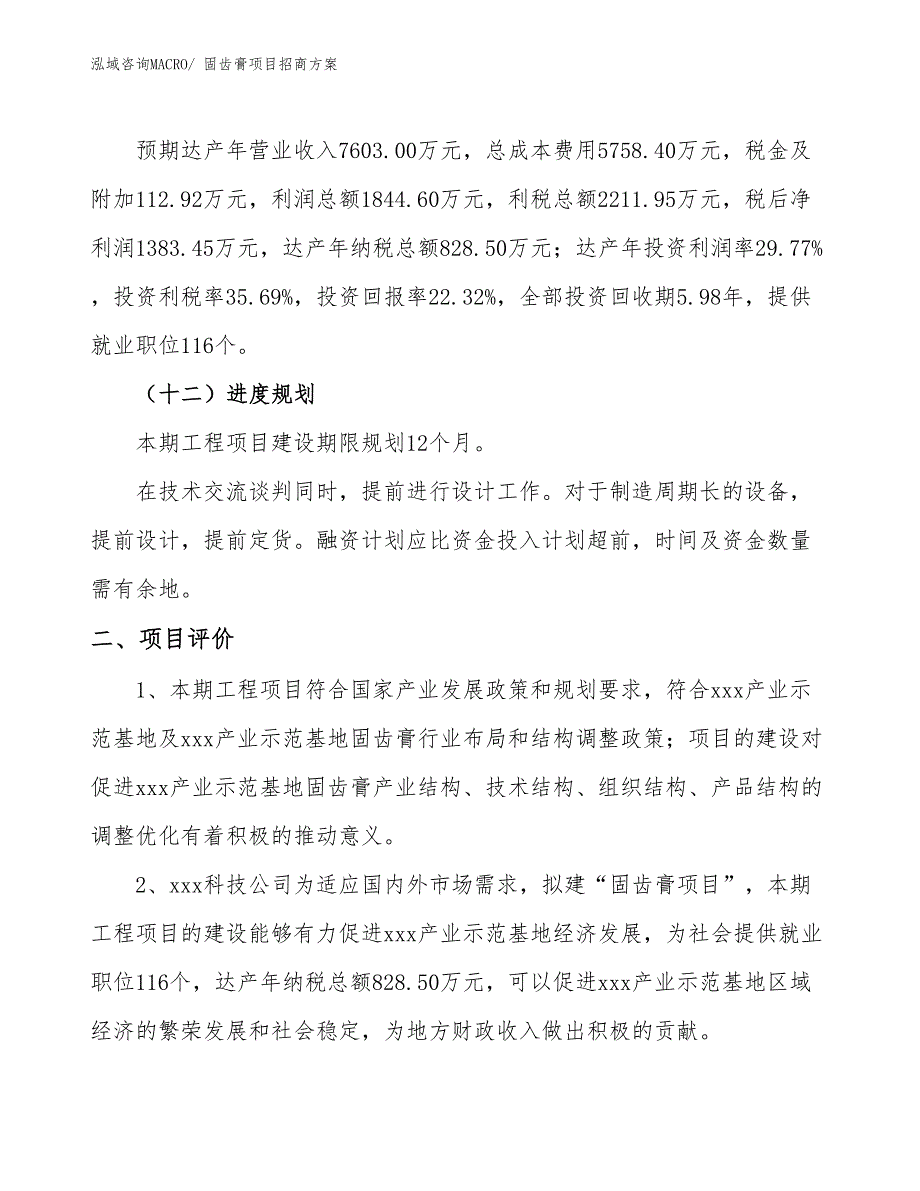 泓域咨询MACRO/ 固齿膏项目招商方案

预期达产年营业收入7603.00万元，总成本费用5758.40万元，税金及附加112.92万元，利润总额1844.60万元，利税总额2211.95万元，税后净利润1383.45万元，达产年纳税总额828.50万元；达产年投资利润率29.77%，投资利税率35.69%，投资回报率22.32%，全部投资回收期5.98年，提供就业职位116个。

（十二）进度规划

本期工程项目建设期限规划12个月。

在技术交流谈判同时，提前进行设计工作。对于制造周期长的设备，提前设计，提前定货。融资计划应比资金投入计划超前，时间及资金数量需有余地。

二、项目评价

1、本期工程项目符合国家产业发展政策和规划要求，符合xxx产业示范基地及xxx产业示范基地固齿膏行业布局和结构调整政策；项目的建设对促进xxx产业示范基地固齿膏产业结构、技术结构、组织结构、产品结构的调整优化有着积极的推动意义。

2、xxx科技公司为适应国内外市场需求，拟建“固齿膏项目”，本期工程项目的建设能够有力促进xxx产业示范基地经济发展，为社会提供就业职位116个，达产年纳税总额828.50万元，可以促进xxx产业示范基地区域经济的繁荣发展和社会稳定，为地方财政收入做出积极的贡献。